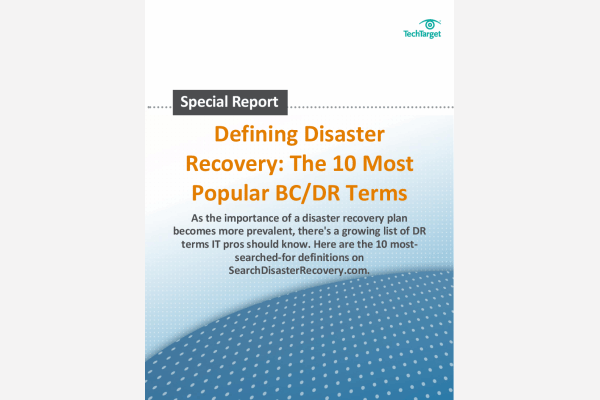 TechTarget

Special Report

Defining Disaster Recovery: The 10 Most Popular BC/DR Terms

As the importance of a disaster recovery plan becomes more prevalent, there's a growing list of DR terms IT pros should know. Here are the 10 most-searched-for definitions on SearchDisasterRecovery.com.